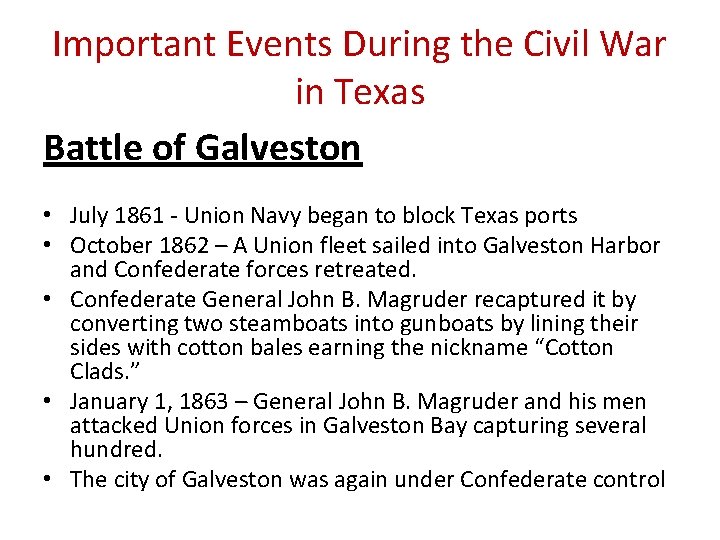 Important Events During the Civil War in Texas

Battle of Galveston

• July 1861 - Union Navy began to block Texas ports
• October 1862 – A Union fleet sailed into Galveston Harbor and Confederate forces retreated.
• Confederate General John B. Magruder recaptured it by converting two steamboats into gunboats by lining their sides with cotton bales earning the nickname “Cotton Clads.”
• January 1, 1863 – General John B. Magruder and his men attacked Union forces in Galveston Bay capturing several hundred.
• The city of Galveston was again under Confederate control